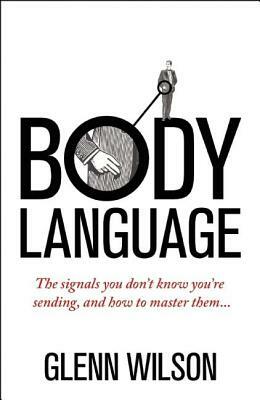 BODY LANGUAGE

The signals you don't know you're sending, and how to master them...

GLENN WILSON